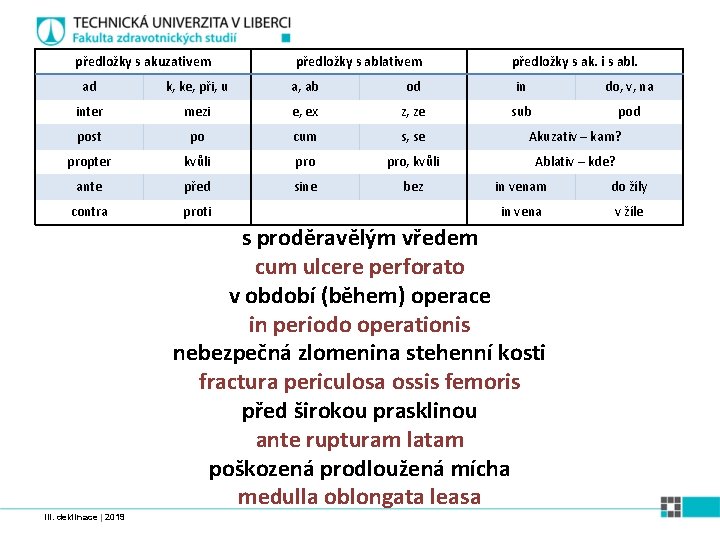 TECHNICKÁ UNIVERZITA V LIBERCI
Fakulta zdravotnických studií

| předložky s akuzativem | | předložky s ablativem | | předložky s ak. i s abl. | |
|---|---|---|---|---|---|
| ad | k, ke, při, u | a, ab | od | in | do, v, na |
| inter | mezi | e, ex | z, ze | sub | pod |
| post | po | cum | s, se | Akuzativ – kam? | |
| propter | kvůli | pro | pro, kvůli | Ablativ – kde? | |
| ante | před | sine | bez | in venam | do žíly |
| contra | proti | | | in vena | v žíle |

s proděravělým vředem
cum ulcere perforato
v období (během) operace
in periodo operationis
nebezpečná zlomenina stehenní kosti
fractura periculosa ossis femoris
před širokou prasklinou
ante rupturam latam
poškozená prodloužená mícha
medulla oblongata leasa

III. deklinace | 2019